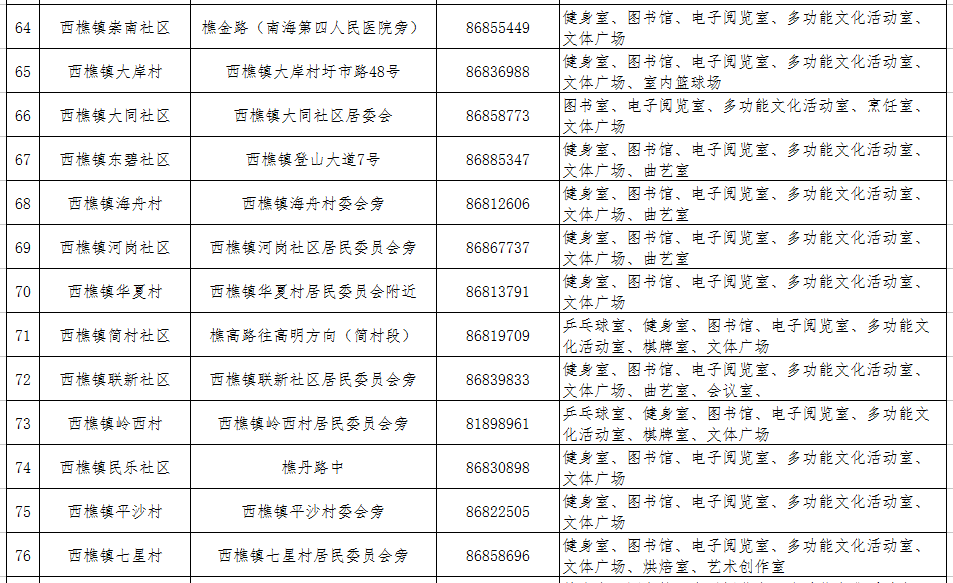 | 64 | 西樵镇崇南社区 | 樵金路（南海第四人民医院旁） | 86855449 | 健身室、图书馆、电子阅览室、多功能文化活动室、文体广场 |
|---|---|---|---|---|
| 65 | 西樵镇大岸村 | 西樵镇大岸村圩市路48号 | 86836988 | 健身室、图书馆、电子阅览室、多功能文化活动室、文体广场、室内篮球场 |
| 66 | 西樵镇大同社区 | 西樵镇大同社区居委会 | 86858773 | 图书室、电子阅览室、多功能文化活动室、烹饪室、文体广场 |
| 67 | 西樵镇东碧社区 | 西樵镇登山大道7号 | 86885347 | 健身室、图书馆、电子阅览室、多功能文化活动室、文体广场、曲艺室 |
| 68 | 西樵镇海舟村 | 西樵镇海舟村委会旁 | 86812606 | 健身室、图书馆、电子阅览室、多功能文化活动室、文体广场、曲艺室 |
| 69 | 西樵镇河岗社区 | 西樵镇河岗社区居民委员会旁 | 86867737 | 健身室、图书馆、电子阅览室、多功能文化活动室、文体广场、曲艺室 |
| 70 | 西樵镇华夏村 | 西樵镇华夏村居民委员会附近 | 86813791 | 健身室、图书馆、电子阅览室、多功能文化活动室、文体广场 |
| 71 | 西樵镇简村社区 | 樵高路往高明方向（简村段） | 86819709 | 乒乓球室、健身室、图书馆、电子阅览室、多功能文化活动室、棋牌室、文体广场 |
| 72 | 西樵镇联新社区 | 西樵镇联新社区居民委员会旁 | 86839833 | 健身室、图书馆、电子阅览室、多功能文化活动室、文体广场、曲艺室、会议室、 |
| 73 | 西樵镇岭西村 | 西樵镇岭西村居民委员会旁 | 81898961 | 乒乓球室、健身室、图书馆、电子阅览室、多功能文化活动室、棋牌室、文体广场 |
| 74 | 西樵镇民乐社区 | 樵丹路中 | 86830898 | 健身室、图书馆、电子阅览室、多功能文化活动室、文体广场 |
| 75 | 西樵镇平沙村 | 西樵镇平沙村委会旁 | 86822505 | 健身室、图书馆、电子阅览室、多功能文化活动室、文体广场 |
| 76 | 西樵镇七星村 | 西樵镇七星村居民委员会旁 | 86858696 | 健身室、图书馆、电子阅览室、多功能文化活动室、文体广场、烘焙室、艺术创作室 |